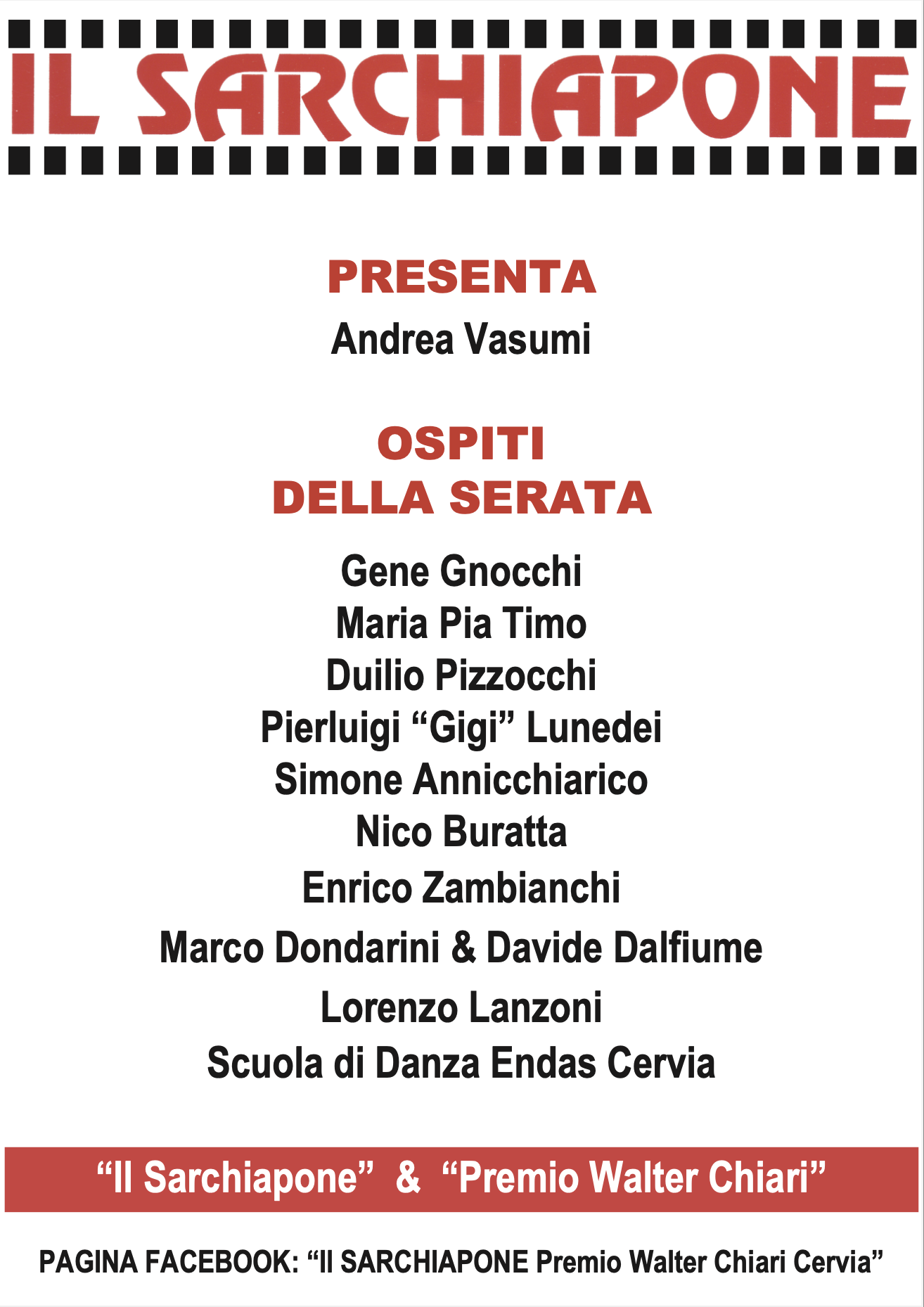 IL SARCHIAPONE

PRESENTA

Andrea Vasumi

OSPITI
DELLA SERATA

Gene Gnocchi
Maria Pia Timo
Duilio Pizzocchi
Pierluigi "Gigi" Lunedei
Simone Annicchiarico
Nico Buratta
Enrico Zambianchi
Marco Dondarini & Davide Dalfiume
Lorenzo Lanzoni
Scuola di Danza Endas Cervia

"Il Sarchiapone" & "Premio Walter Chiari"

PAGINA FACEBOOK: "Il SARCHIAPONE Premio Walter Chiari Cervia"